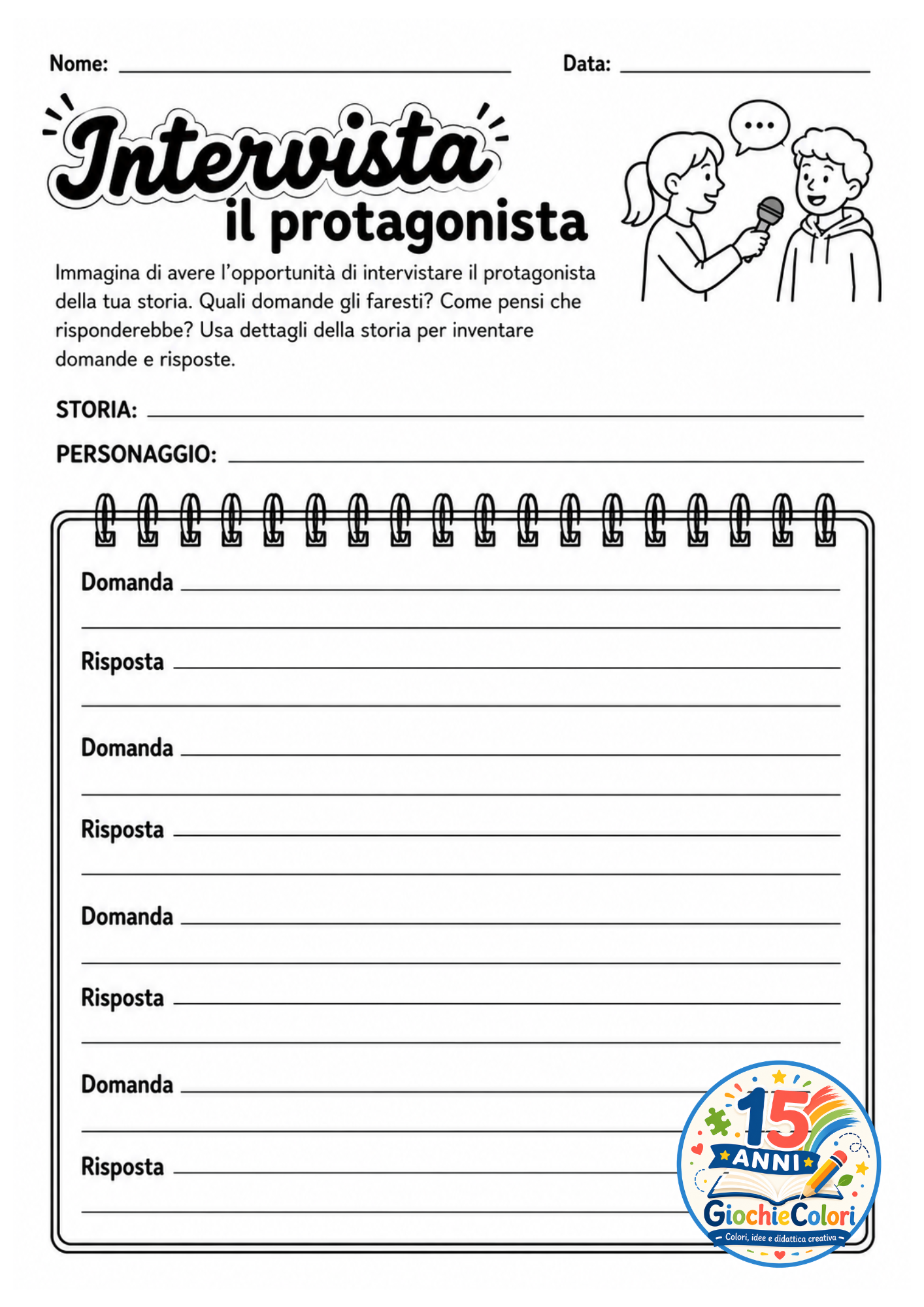 Nome: ____ Data: ____

Intervista il protagonista

Immagina di avere l'opportunità di intervistare il protagonista della tua storia. Quali domande gli faresti? Come pensi che risponderebbe? Usa dettagli della storia per inventare domande e risposte.

STORIA: ____

PERSONAGGIO: ____

Domanda ____

____

Risposta ____

____

Domanda ____

____

Risposta ____

____

Domanda ____

____

Risposta ____

____

Domanda ____

____

Risposta ____

____

15 ANNI
GiochieColori
Colori, idee e didattica creativa